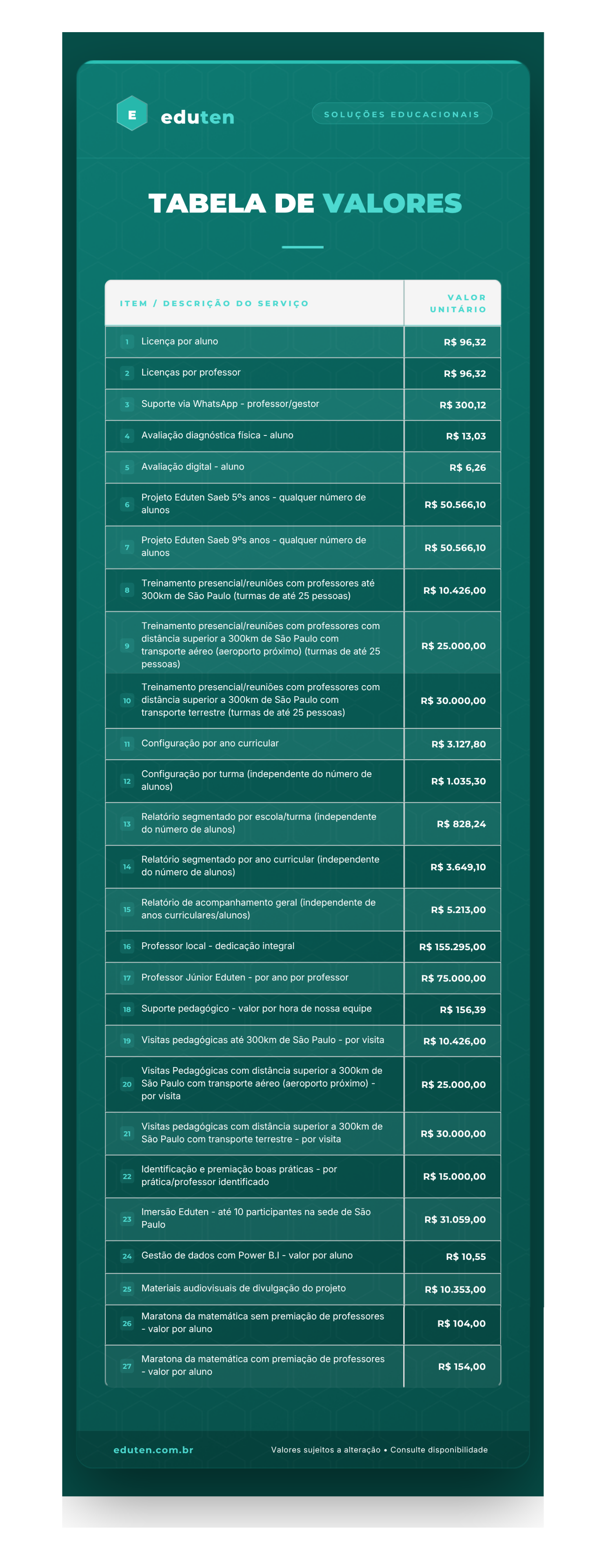 E eduten

SOLUÇÕES EDUCACIONAIS

TABELA DE VALORES

| ITEM / DESCRIÇÃO DO SERVIÇO | VALOR UNITÁRIO |
|---|---|
| 1 Licença por aluno | R$ 96,32 |
| 2 Licenças por professor | R$ 96,32 |
| 3 Suporte via WhatsApp - professor/gestor | R$ 300,12 |
| 4 Avaliação diagnóstica física - aluno | R$ 13,03 |
| 5 Avaliação digital - aluno | R$ 6,26 |
| 6 Projeto Eduten Saeb 5ºs anos - qualquer número de alunos | R$ 50.566,10 |
| 7 Projeto Eduten Saeb 9ºs anos - qualquer número de alunos | R$ 50.566,10 |
| 8 Treinamento presencial/reuniões com professores até 300km de São Paulo (turmas de até 25 pessoas) | R$ 10.426,00 |
| 9 Treinamento presencial/reuniões com professores com distância superior a 300km de São Paulo com transporte aéreo (aeroporto próximo) (turmas de até 25 pessoas) | R$ 25.000,00 |
| 10 Treinamento presencial/reuniões com professores com distância superior a 300km de São Paulo com transporte terrestre (turmas de até 25 pessoas) | R$ 30.000,00 |
| 11 Configuração por ano curricular | R$ 3.127,80 |
| 12 Configuração por turma (independente do número de alunos) | R$ 1.035,30 |
| 13 Relatório segmentado por escola/turma (independente do número de alunos) | R$ 828,24 |
| 14 Relatório segmentado por ano curricular (independente do número de alunos) | R$ 3.649,10 |
| 15 Relatório de acompanhamento geral (independente de anos curriculares/alunos) | R$ 5.213,00 |
| 16 Professor local - dedicação integral | R$ 155.295,00 |
| 17 Professor Júnior Eduten - por ano por professor | R$ 75.000,00 |
| 18 Suporte pedagógico - valor por hora de nossa equipe | R$ 156,39 |
| 19 Visitas pedagógicas até 300km de São Paulo - por visita | R$ 10.426,00 |
| 20 Visitas Pedagógicas com distância superior a 300km de São Paulo com transporte aéreo (aeroporto próximo) - por visita | R$ 25.000,00 |
| 21 Visitas pedagógicas com distância superior a 300km de São Paulo com transporte terrestre - por visita | R$ 30.000,00 |
| 22 Identificação e premiação boas práticas - por prática/professor identificado | R$ 15.000,00 |
| 23 Imersão Eduten - até 10 participantes na sede de São Paulo | R$ 31.059,00 |
| 24 Gestão de dados com Power B.I - valor por aluno | R$ 10,55 |
| 25 Materiais audiovisuais de divulgação do projeto | R$ 10.353,00 |
| 26 Maratona da matemática sem premiação de professores - valor por aluno | R$ 104,00 |
| 27 Maratona da matemática com premiação de professores - valor por aluno | R$ 154,00 |

eduten.com.br

Valores sujeitos a alteração • Consulte disponibilidade